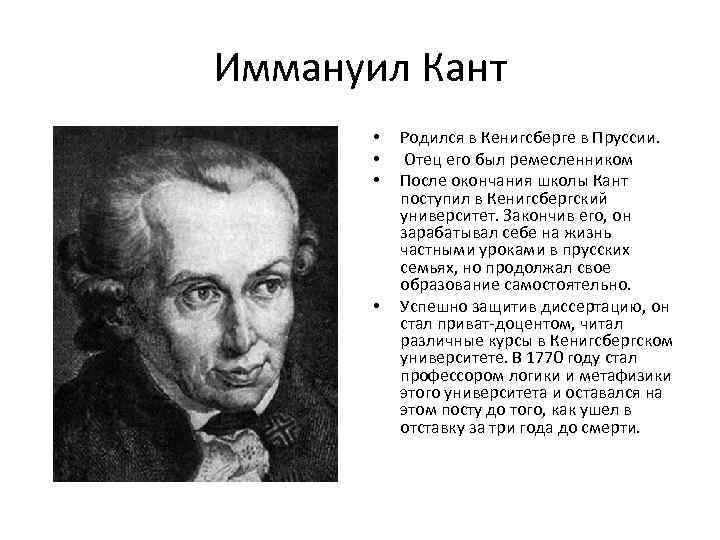 Иммануил Кант

• Родился в Кенигсберге в Пруссии.
• Отец его был ремесленником
• После окончания школы Кант поступил в Кенигсбергский университет. Закончив его, он зарабатывал себе на жизнь частными уроками в прусских семьях, но продолжал свое образование самостоятельно.
• Успешно защитив диссертацию, он стал приват-доцентом, читал различные курсы в Кенигсбергском университете. В 1770 году стал профессором логики и метафизики этого университета и оставался на этом посту до того, как ушел в отставку за три года до смерти.